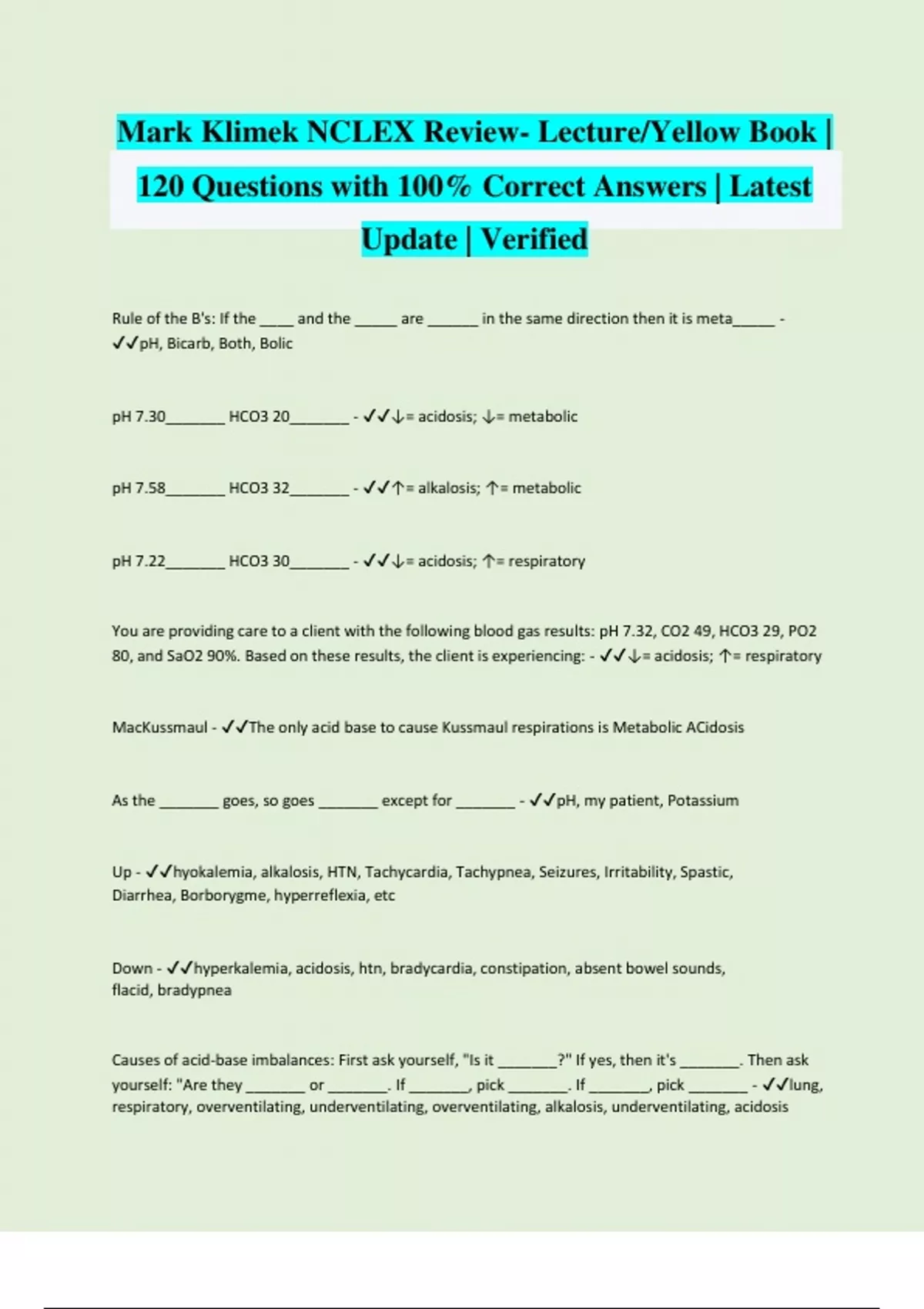 Mark Klimek NCLEX Review- Lecture/Yellow Book | 120 Questions with 100% Correct Answers | Latest Update | Verified

Rule of the B's: If the ____ and the _____ are ______ in the same direction then it is meta_____ - ✓✓pH, Bicarb, Both, Bolic

pH 7.30_______ HCO3 20_______ - ✓✓↓= acidosis; ↓= metabolic

pH 7.58_______ HCO3 32_______ - ✓✓↑= alkalosis; ↑= metabolic

pH 7.22_______ HCO3 30_______ - ✓✓↓= acidosis; ↑= respiratory

You are providing care to a client with the following blood gas results: pH 7.32, CO2 49, HCO3 29, PO2 80, and SaO2 90%. Based on these results, the client is experiencing: - ✓✓↓= acidosis; ↑= respiratory

MacKussmaul - ✓✓The only acid base to cause Kussmaul respirations is Metabolic ACidosis

As the _______ goes, so goes _______ except for _______ - ✓✓pH, my patient, Potassium

Up - ✓✓hyokalemia, alkalosis, HTN, Tachycardia, Tachypnea, Seizures, Irritability, Spastic, Diarrhea, Borborygme, hyperreflexia, etc

Down - ✓✓hyperkalemia, acidosis, htn, bradycardia, constipation, absent bowel sounds, flacid, bradypnea

Causes of acid-base imbalances: First ask yourself, "Is it _______?" If yes, then it's _______. Then ask yourself: "Are they _______ or _______. If _______, pick _______. If _______, pick _______ - ✓✓lung, respiratory, overventilating, underventilating, overventilating, alkalosis, underventilating, acidosis